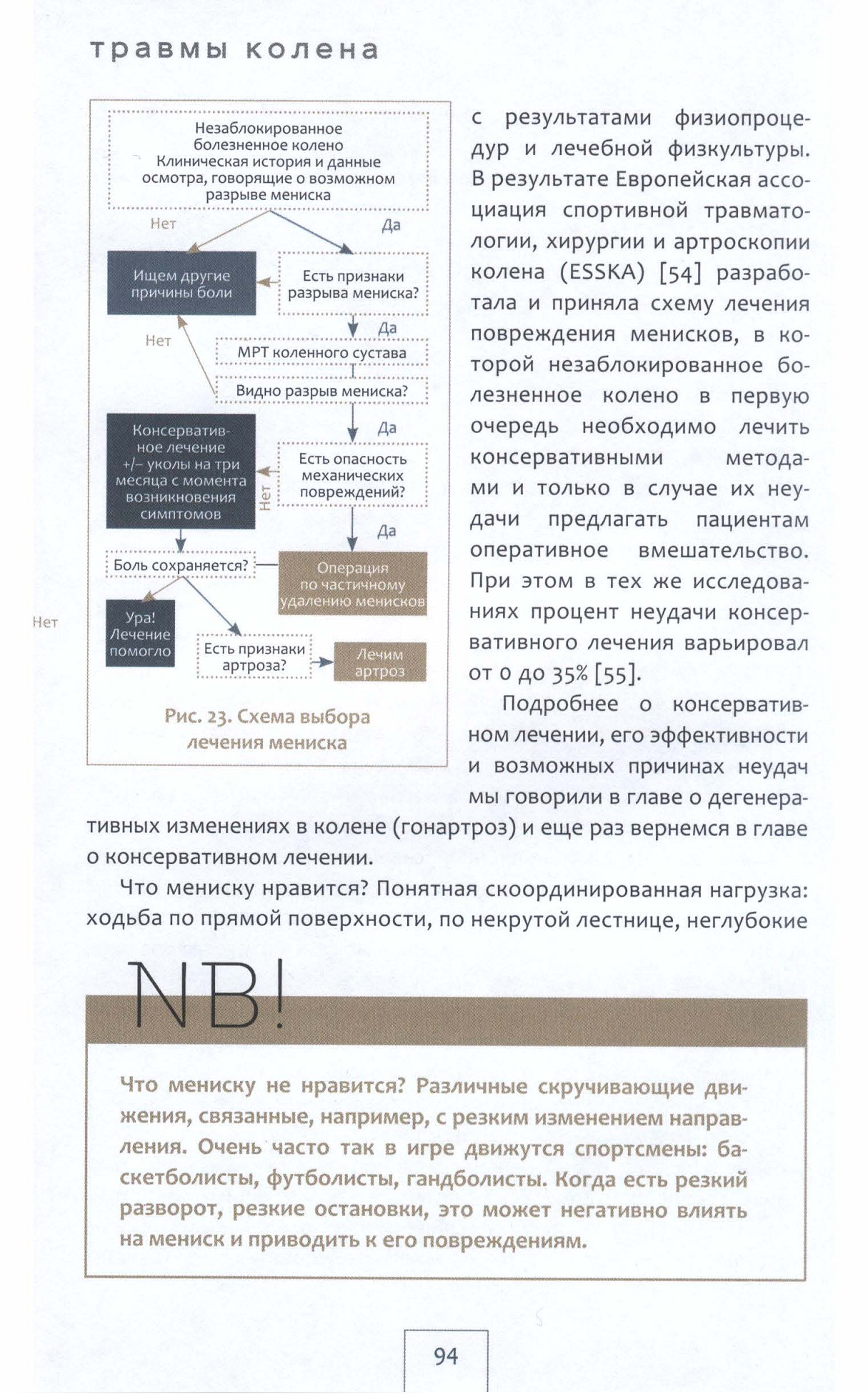 травмы колена

Незаблокированное болезненное колено Клиническая история и данные осмотра, говорящие о возможном разрыве мениска

Нет

Да

Ищем другие причины боли

Есть признаки разрыва мениска?

Да

Нет

МРТ коленного сустава

Видно разрыв мениска?

Да

Консервативное лечение +/– уколы на три месяца с момента возникновения симптомов

Нет

Есть опасность механических повреждений?

Да

Боль сохраняется?

Операция по частичному удалению менисков

Нет

Ура! Лечение помогло

Есть признаки артроза?

Лечим артроз

Рис. 23. Схема выбора лечения мениска

с результатами физиопроцедур и лечебной физкультуры. В результате Европейская ассоциация спортивной травматологии, хирургии и артроскопии колена (ESSKA) [54] разработала и приняла схему лечения повреждения менисков, в которой незаблокированное болезненное колено в первую очередь необходимо лечить консервативными методами и только в случае их неудачи предлагать пациентам оперативное вмешательство. При этом в тех же исследованиях процент неудачи консервативного лечения варьировал от 0 до 35% [55].

Подробнее о консервативном лечении, его эффективности и возможных причинах неудач мы говорили в главе о дегенеративных изменениях в колене (гонартроз) и еще раз вернемся в главе о консервативном лечении.

Что мениску нравится? Понятная скоординированная нагрузка: ходьба по прямой поверхности, по некрутой лестнице, неглубокие

NB!

Что мениску не нравится? Различные скручивающие движения, связанные, например, с резким изменением направления. Очень часто так в игре движутся спортсмены: баскетболисты, футболисты, гандболисты. Когда есть резкий разворот, резкие остановки, это может негативно влиять на мениск и приводить к его повреждениям.

94